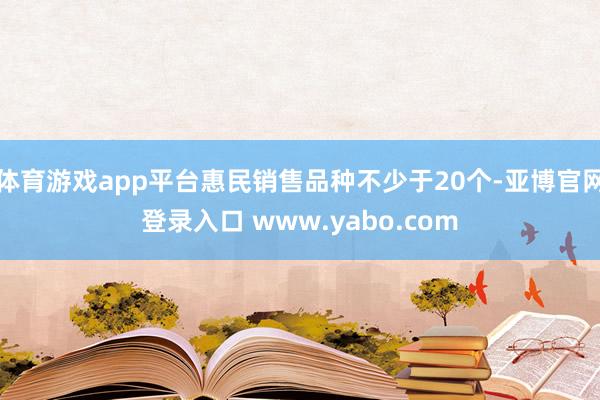 体育游戏app平台惠民销售品种不少于20个-亚博官网登录入口 www.yabo.com